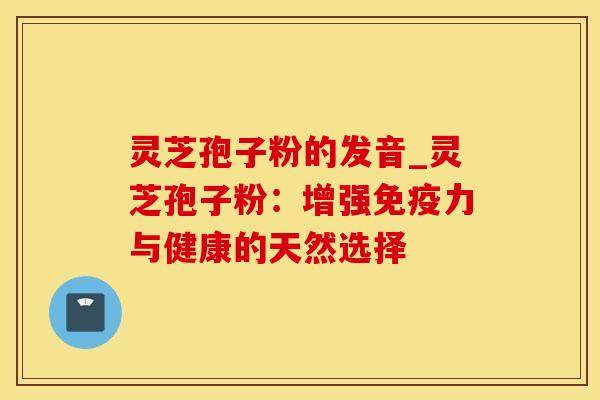 灵芝孢子粉的发音_灵芝孢子粉：增强免疫力与健康的天然选择